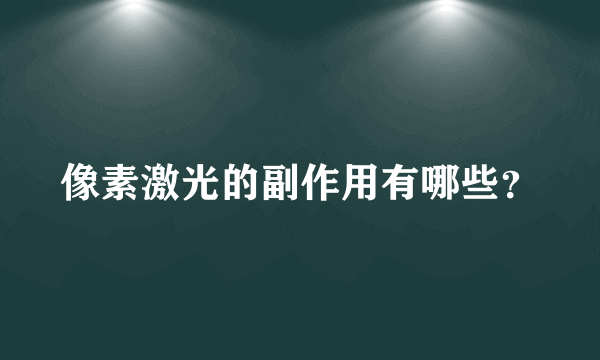 像素激光的副作用有哪些?